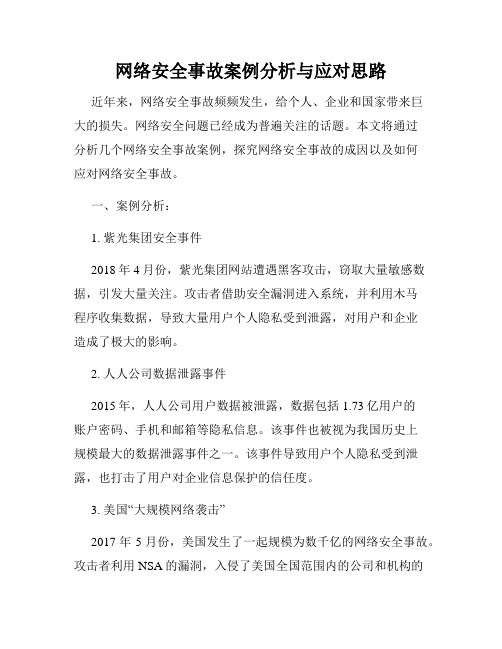 网络安全事故案例分析与应对思路

近年来，网络安全事故频频发生，给个人、企业和国家带来巨大的损失。网络安全问题已经成为普遍关注的话题。本文将通过分析几个网络安全事故案例，探究网络安全事故的成因以及如何应对网络安全事故。

一、案例分析：

1. 紫光集团安全事件

2018 年 4 月份，紫光集团网站遭遇黑客攻击，窃取大量敏感数据，引发大量关注。攻击者借助安全漏洞进入系统，并利用木马程序收集数据，导致大量用户个人隐私受到泄露，对用户和企业造成了极大的影响。

2. 人人公司数据泄露事件

2015 年，人人公司用户数据被泄露，数据包括 1.73 亿用户的账户密码、手机和邮箱等隐私信息。该事件也被视为我国历史上规模最大的数据泄露事件之一。该事件导致用户个人隐私受到泄露，也打击了用户对企业信息保护的信任度。

3. 美国“大规模网络袭击”

2017 年 5 月份，美国发生了一起规模为数千亿的网络安全事故。攻击者利用 NSA 的漏洞，入侵了美国全国范围内的公司和机构的